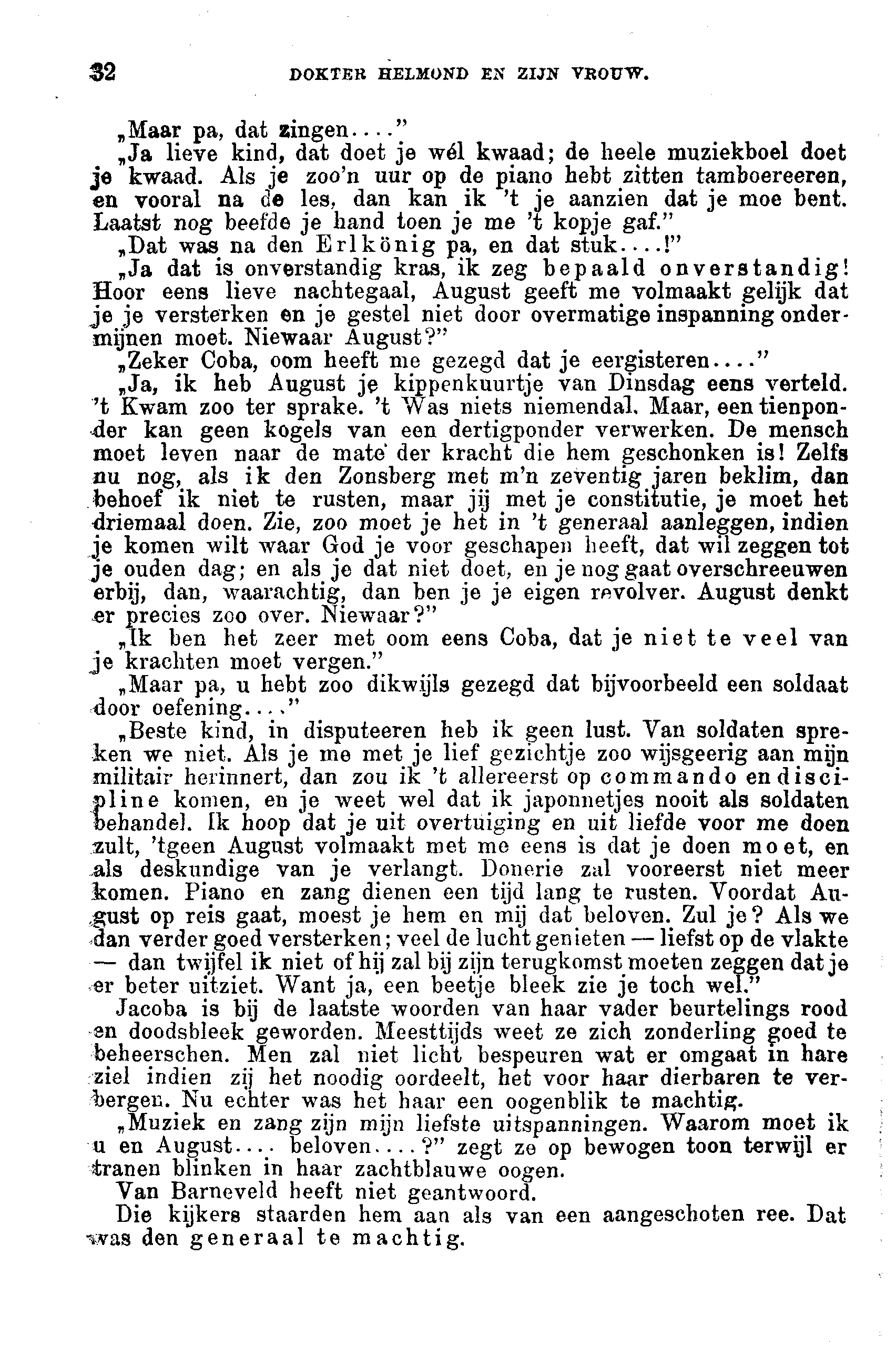 32 DOKTER HELMOND EN ZIJN VROUW.

„Maar pa, dat zingen....”

„Ja lieve kind, dat doet je wél kwaad; de heele muziekboel doet je kwaad. Als je zoo'n uur op de piano hebt zitten tamboereeren, en vooral na de les, dan kan ik 't je aanzien dat je moe bent. Laatst nog beefde je hand toen je me 't kopje gaf.”

„Dat was na den Erlkönig pa, en dat stuk....!”

„Ja dat is onverstandig kras, ik zeg bepaald onverstandig! Hoor eens lieve nachtegaal, August geeft me volmaakt gelijk dat je je versterken en je gestel niet door overmatige inspanning ondermijnen moet. Niewaar August?”

„Zeker Coba, oom heeft me gezegd dat je eergisteren....”

„Ja, ik heb August je kippenkuurtje van Dinsdag eens verteld. 't Kwam zoo ter sprake. 't Was niets niemendal. Maar, een tienponder kan geen kogels van een dertigponder verwerken. De mensch moet leven naar de mate der kracht die hem geschonken is! Zelfs nu nog, als ik den Zonsberg met m'n zeventig jaren beklim, dan behoef ik niet te rusten, maar jij met je constitutie, je moet het driemaal doen. Zie, zoo moet je het in 't generaal aanleggen, indien je komen wilt waar God je voor geschapen heeft, dat wil zeggen tot je ouden dag; en als je dat niet doet, en je nog gaat overschreeuwen erbij, dan, waarachtig, dan ben je je eigen revolver. August denkt er precies zoo over. Niewaar?”

„Ik ben het zeer met oom eens Coba, dat je niet te veel van je krachten moet vergen.”

„Maar pa, u hebt zoo dikwijls gezegd dat bijvoorbeeld een soldaat door oefening....”

„Beste kind, in disputeeren heb ik geen lust. Van soldaten spreken we niet. Als je me met je lief gezichtje zoo wijsgeerig aan mijn militair herinnert, dan zou ik 't allereerst op commando en discipline komen, en je weet wel dat ik japonnetjes nooit als soldaten behandel. Ik hoop dat je uit overtuiging en uit liefde voor me doen zult, 'tgeen August volmaakt met me eens is dat je doen moet, en als deskundige van je verlangt. Donerie zal vooreerst niet meer komen. Piano en zang dienen een tijd lang te rusten. Voordat August op reis gaat, moest je hem en mij dat beloven. Zul je? Als we dan verder goed versterken; veel de lucht genieten — liefst op de vlakte — dan twijfel ik niet of hij zal bij zijn terugkomst moeten zeggen dat je er beter uitziet. Want ja, een beetje bleek zie je toch wel.”

Jacoba is bij de laatste woorden van haar vader beurtelings rood en doodsbleek geworden. Meesttijds weet ze zich zonderling goed te beheerschen. Men zal niet licht bespeuren wat er omgaat in hare ziel indien zij het noodig oordeelt, het voor haar dierbaren te verbergen. Nu echter was het haar een oogenblik te machtig.

„Muziek en zang zijn mijn liefste uitspanningen. Waarom moet ik u en August.... beloven....?” zegt ze op bewogen toon terwijl er tranen blinken in haar zachtblauwe oogen.

Van Barneveld heeft niet geantwoord.

Die kijkers staarden hem aan als van een aangeschoten ree. Dat was den generaal te machtig.